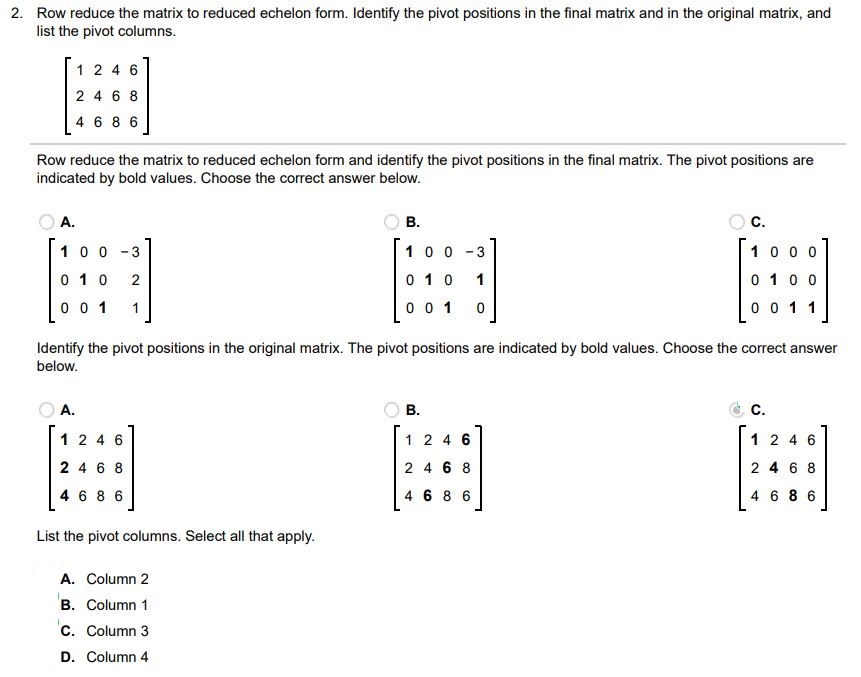 2. Row reduce the matrix to reduced echelon form. Identify the pivot positions in the final matrix and in the original matrix, and list the pivot columns.

$\begin{bmatrix} 1 & 2 & 4 & 6 \\ 2 & 4 & 6 & 8 \\ 4 & 6 & 8 & 6 \end{bmatrix}$

Row reduce the matrix to reduced echelon form and identify the pivot positions in the final matrix. The pivot positions are indicated by bold values. Choose the correct answer below.

A.
$\begin{bmatrix} \mathbf{1} & 0 & 0 & -3 \\ 0 & \mathbf{1} & 0 & 2 \\ 0 & 0 & \mathbf{1} & 1 \end{bmatrix}$

B.
$\begin{bmatrix} \mathbf{1} & 0 & 0 & -3 \\ 0 & \mathbf{1} & 0 & \mathbf{1} \\ 0 & 0 & \mathbf{1} & 0 \end{bmatrix}$

C.
$\begin{bmatrix} \mathbf{1} & 0 & 0 & 0 \\ 0 & \mathbf{1} & 0 & 0 \\ 0 & 0 & \mathbf{1} & \mathbf{1} \end{bmatrix}$

Identify the pivot positions in the original matrix. The pivot positions are indicated by bold values. Choose the correct answer below.

A.
$\begin{bmatrix} \mathbf{1} & 2 & 4 & 6 \\ \mathbf{2} & 4 & 6 & 8 \\ \mathbf{4} & 6 & 8 & 6 \end{bmatrix}$

B.
$\begin{bmatrix} 1 & 2 & 4 & \mathbf{6} \\ 2 & 4 & \mathbf{6} & 8 \\ 4 & \mathbf{6} & 8 & 6 \end{bmatrix}$

C.
$\begin{bmatrix} \mathbf{1} & 2 & 4 & 6 \\ 2 & \mathbf{4} & 6 & 8 \\ 4 & 6 & \mathbf{8} & 6 \end{bmatrix}$

List the pivot columns. Select all that apply.

A. Column 2
B. Column 1
C. Column 3
D. Column 4